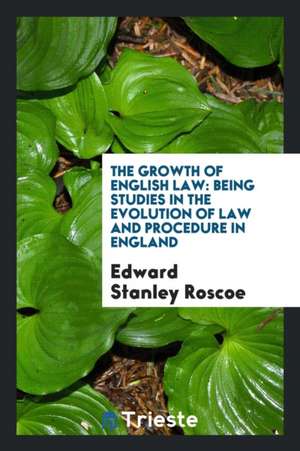 THE GROWTH OF ENGLISH LAW: BEING STUDIES IN THE EVOLUTION OF LAW AND PROCEDURE IN ENGLAND

Edward Stanley Roscoe

Trieste